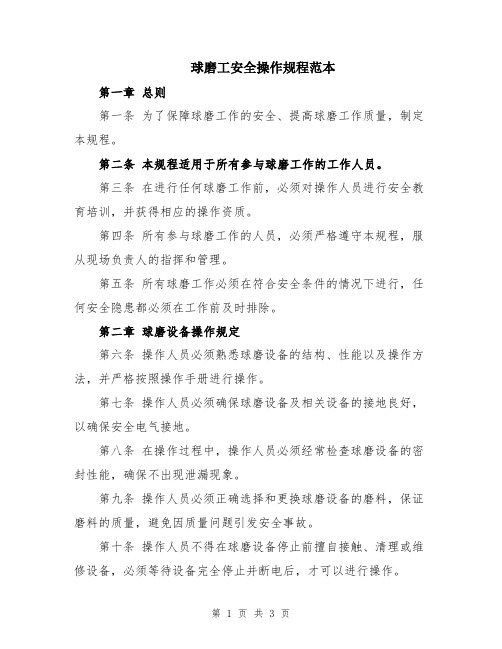 球磨工安全操作规程范本

第一章 总则

第一条 为了保障球磨工作的安全、提高球磨工作质量，制定本规程。

第二条 本规程适用于所有参与球磨工作的工作人员。

第三条 在进行任何球磨工作前，必须对操作人员进行安全教育培训，并获得相应的操作资质。

第四条 所有参与球磨工作的人员，必须严格遵守本规程，服从现场负责人的指挥和管理。

第五条 所有球磨工作必须在符合安全条件的情况下进行，任何安全隐患都必须在工作前及时排除。

第二章 球磨设备操作规定

第六条 操作人员必须熟悉球磨设备的结构、性能以及操作方法，并严格按照操作手册进行操作。

第七条 操作人员必须确保球磨设备及相关设备的接地良好，以确保安全电气接地。

第八条 在操作过程中，操作人员必须经常检查球磨设备的密封性能，确保不出现泄漏现象。

第九条 操作人员必须正确选择和更换球磨设备的磨料，保证磨料的质量，避免因质量问题引发安全事故。

第十条 操作人员不得在球磨设备停止前擅自接触、清理或维修设备，必须等待设备完全停止并断电后，才可以进行操作。

第 1 页 共 3 页